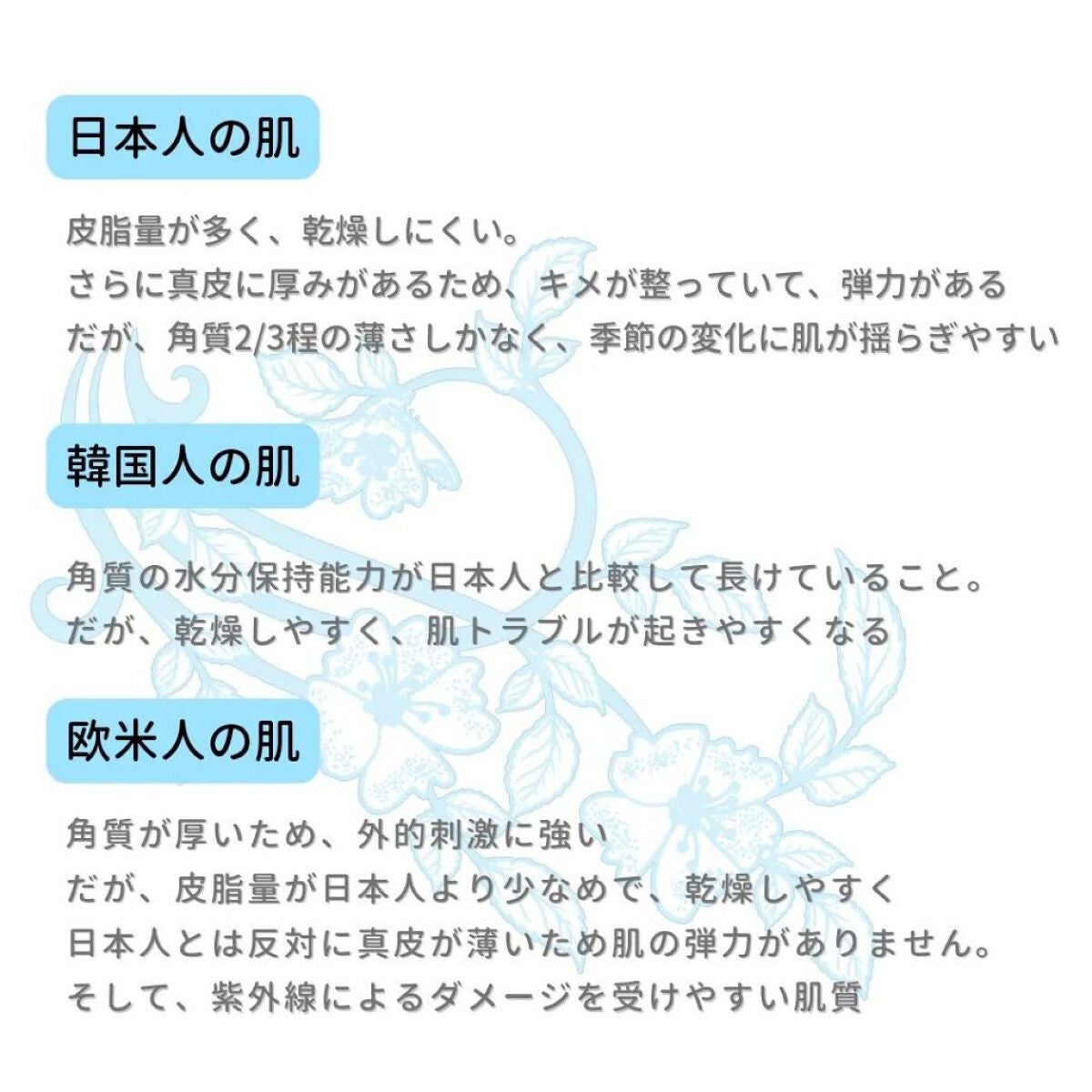 日本人の肌

皮脂量が多く、乾燥しにくい。
さらに真皮に厚みがあるため、キメが整っていて、弾力がある
だが、角質2/3程の薄さしかなく、季節の変化に肌が揺らぎやすい

韓国人の肌

角質の水分保持能力が日本人と比較して長けていること。
だが、乾燥しやすく、肌トラブルが起きやすくなる

欧米人の肌

角質が厚いため、外的刺激に強い
だが、皮脂量が日本人より少なめで、乾燥しやすく
日本人とは反対に真皮が薄いため肌の弾力がありません。
そして、紫外線によるダメージを受けやすい肌質